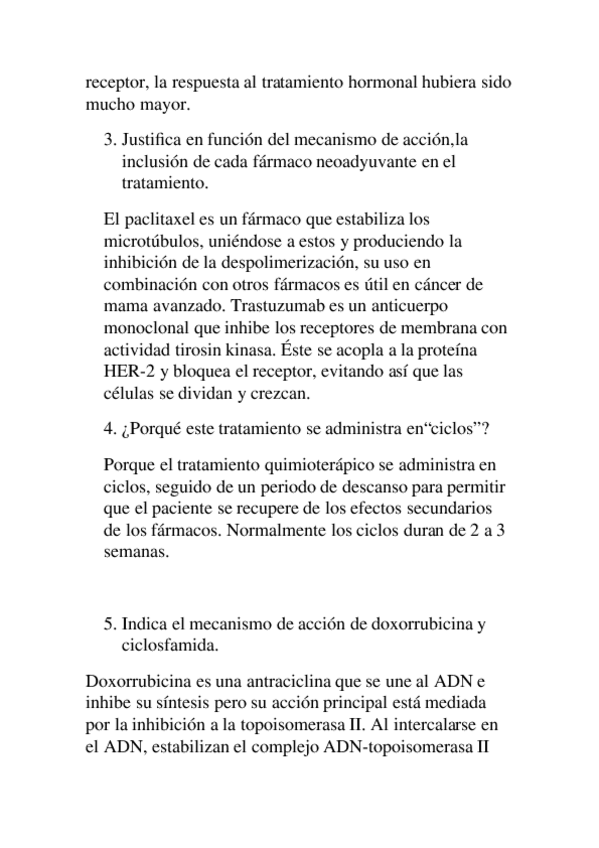 receptor, la respuesta al tratamiento hormonal hubiera sido mucho mayor.

3. Justifica en función del mecanismo de acción,la inclusión de cada fármaco neoadyuvante en el tratamiento.

El paclitaxel es un fármaco que estabiliza los microtúbulos, uniéndose a estos y produciendo la inhibición de la despolimerización, su uso en combinación con otros fármacos es útil en cáncer de mama avanzado. Trastuzumab es un anticuerpo monoclonal que inhibe los receptores de membrana con actividad tirosin kinasa. Éste se acopla a la proteína HER-2 y bloquea el receptor, evitando así que las células se dividan y crezcan.

4. ¿Porqué este tratamiento se administra en“ciclos”?

Porque el tratamiento quimioterápico se administra en ciclos, seguido de un periodo de descanso para permitir que el paciente se recupere de los efectos secundarios de los fármacos. Normalmente los ciclos duran de 2 a 3 semanas.

5. Indica el mecanismo de acción de doxorrubicina y ciclosfamida.

Doxorrubicina es una antraciclina que se une al ADN e inhibe su síntesis pero su acción principal está mediada por la inhibición a la topoisomerasa II. Al intercalarse en el ADN, estabilizan el complejo ADN-topoisomerasa II